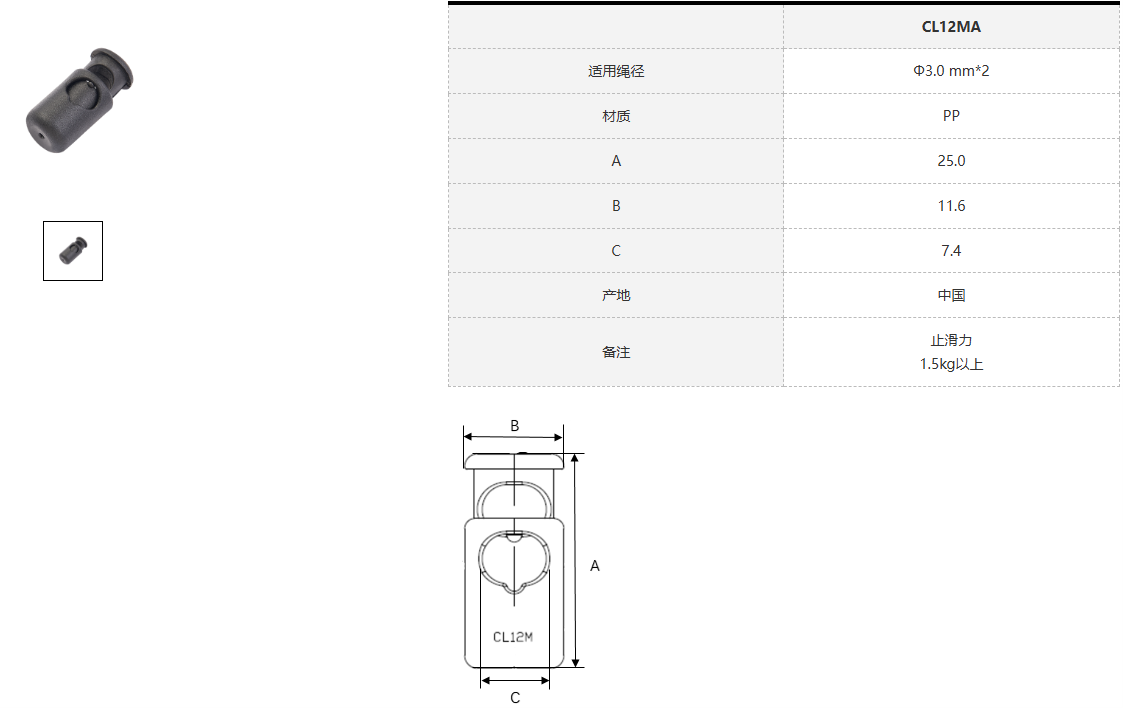 |  | CL12MA |
|---|---|
| 适用绳径 | Φ3.0 mm*2 |
| 材质 | PP |
| A | 25.0 |
| B | 11.6 |
| C | 7.4 |
| 产地 | 中国 |
| 备注 | 止滑力 1.5kg以上 |

B

A

CL12M

C